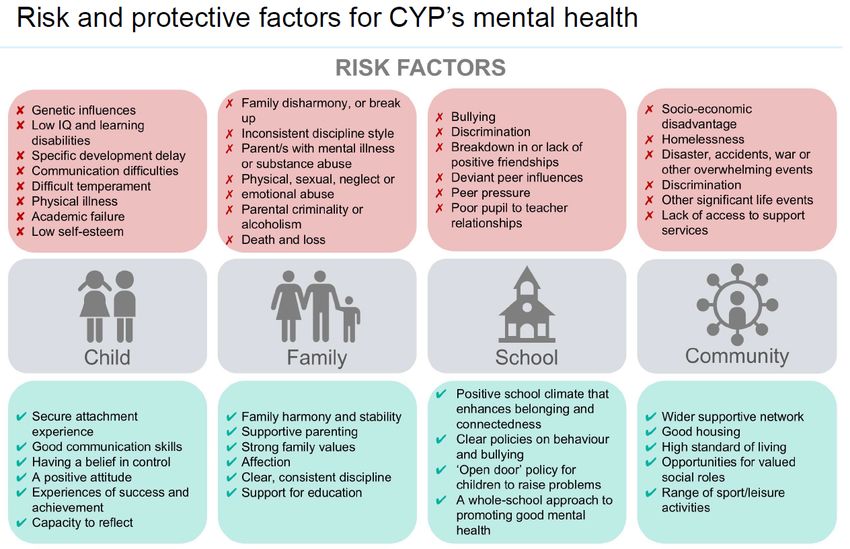 Risk and protective factors for CYP's mental health

RISK FACTORS

✘ Genetic influences
✘ Low IQ and learning disabilities
✘ Specific development delay
✘ Communication difficulties
✘ Difficult temperament
✘ Physical illness
✘ Academic failure
✘ Low self-esteem

✘ Family disharmony, or break up
✘ Inconsistent discipline style
✘ Parent/s with mental illness or substance abuse
✘ Physical, sexual, neglect or emotional abuse
✘ Parental criminality or alcoholism
✘ Death and loss

✘ Bullying
✘ Discrimination
✘ Breakdown in or lack of positive friendships
✘ Deviant peer influences
✘ Peer pressure
✘ Poor pupil to teacher relationships

✘ Socio-economic disadvantage
✘ Homelessness
✘ Disaster, accidents, war or other overwhelming events
✘ Discrimination
✘ Other significant life events
✘ Lack of access to support services

Child

Family

School

Community

✔ Secure attachment experience
✔ Good communication skills
✔ Having a belief in control
✔ A positive attitude
✔ Experiences of success and achievement
✔ Capacity to reflect

✔ Family harmony and stability
✔ Supportive parenting
✔ Strong family values
✔ Affection
✔ Clear, consistent discipline
✔ Support for education

✔ Positive school climate that enhances belonging and connectedness
✔ Clear policies on behaviour and bullying
✔ 'Open door' policy for children to raise problems
✔ A whole-school approach to promoting good mental health

✔ Wider supportive network
✔ Good housing
✔ High standard of living
✔ Opportunities for valued social roles
✔ Range of sport/leisure activities